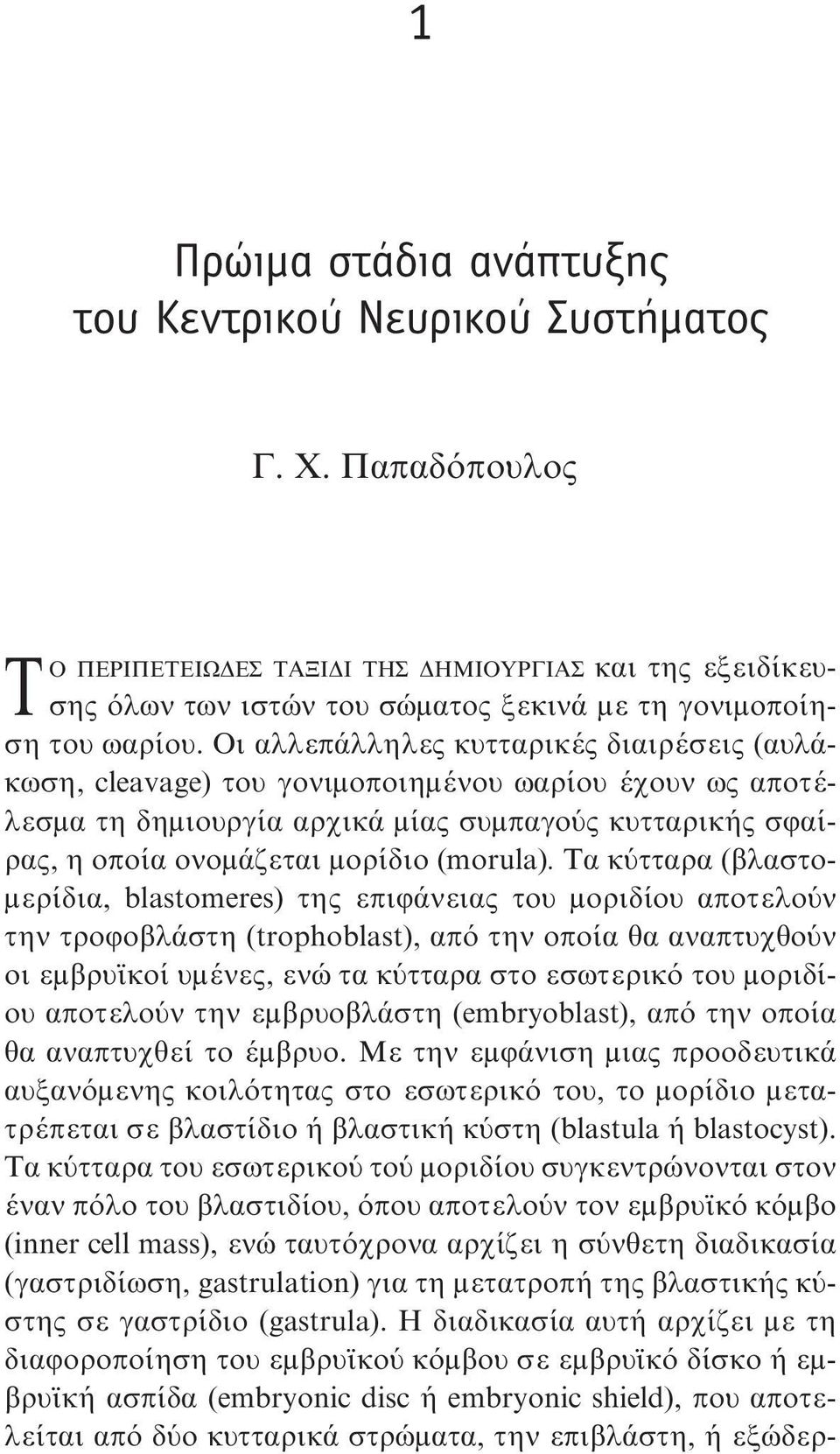 1

Πρώιμα στάδια ανάπτυξης του Κεντρικού Νευρικού Συστήματος

Γ. Χ. Παπαδόπουλος

ΤΟ ΠΕΡΙΠΕΤΕΙΩΔΕΣ ΤΑΞΙΔΙ ΤΗΣ ΔΗΜΙΟΥΡΓΙΑΣ και της εξειδίκευσης όλων των ιστών του σώματος ξεκινά με τη γονιμοποίηση του ωαρίου. Οι αλλεπάλληλες κυτταρικές διαιρέσεις (αυλάκωση, cleavage) του γονιμοποιημένου ωαρίου έχουν ως αποτέλεσμα τη δημιουργία αρχικά μίας συμπαγούς κυτταρικής σφαίρας, η οποία ονομάζεται μορίδιο (morula). Τα κύτταρα (βλαστομερίδια, blastomeres) της επιφάνειας του μοριδίου αποτελούν την τροφοβλάστη (trophoblast), από την οποία θα αναπτυχθούν οι εμβρυϊκοί υμένες, ενώ τα κύτταρα στο εσωτερικό του μοριδίου αποτελούν την εμβρυοβλάστη (embryoblast), από την οποία θα αναπτυχθεί το έμβρυο. Με την εμφάνιση μιας προοδευτικά αυξανόμενης κοιλότητας στο εσωτερικό του, το μορίδιο μετατρέπεται σε βλαστίδιο ή βλαστική κύστη (blastula ή blastocyst). Τα κύτταρα του εσωτερικού τού μοριδίου συγκεντρώνονται στον έναν πόλο του βλαστιδίου, όπου αποτελούν τον εμβρυϊκό κόμβο (inner cell mass), ενώ ταυτόχρονα αρχίζει η σύνθετη διαδικασία (γαστριδίωση, gastrulation) για τη μετατροπή της βλαστικής κύστης σε γαστρίδιο (gastrula). Η διαδικασία αυτή αρχίζει με τη διαφοροποίηση του εμβρυϊκού κόμβου σε εμβρυϊκό δίσκο ή εμβρυϊκή ασπίδα (embryonic disc ή embryonic shield), που αποτελείται από δύο κυτταρικά στρώματα, την επιβλάστη, ή εξώδερ-